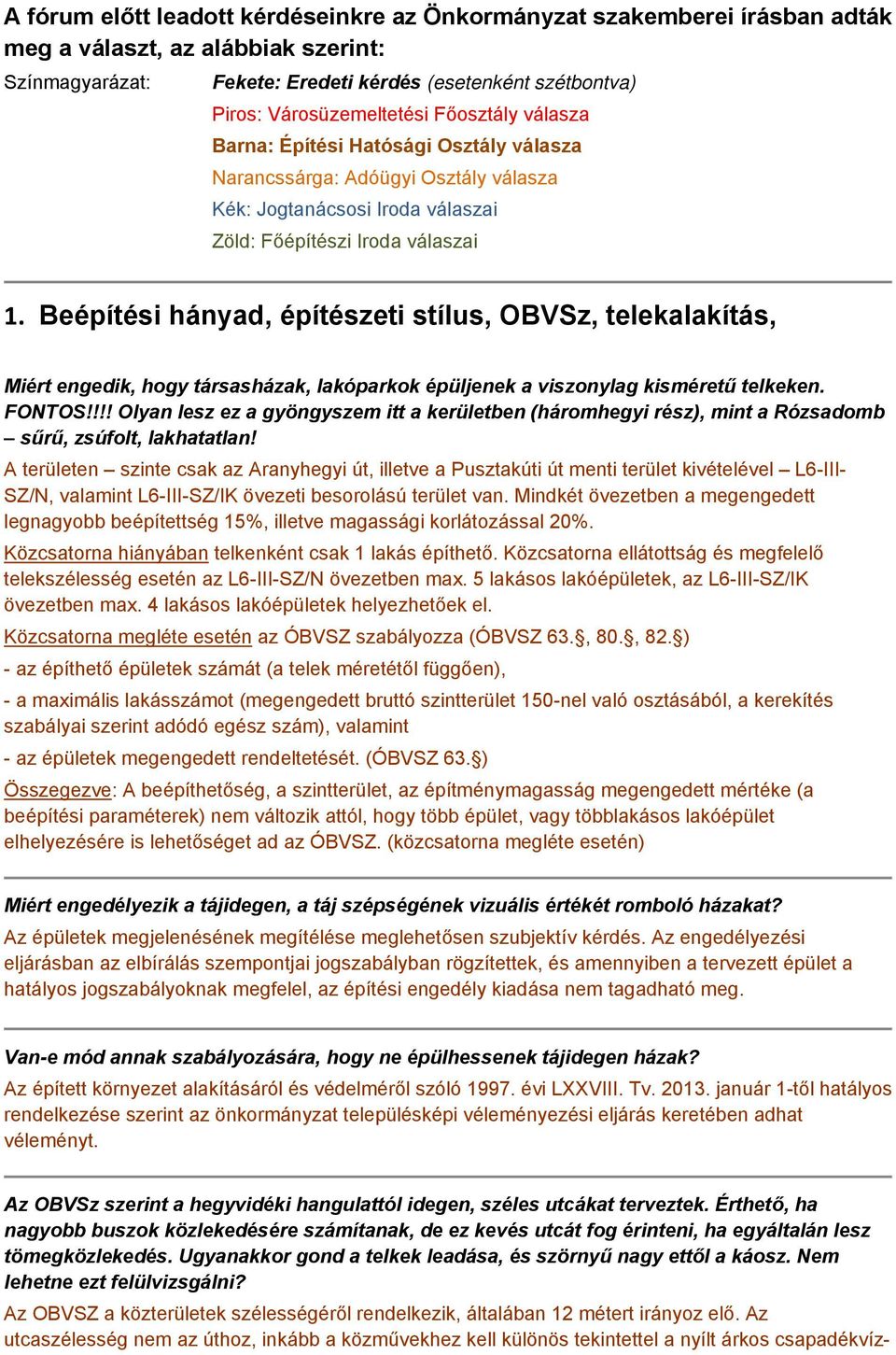 A fórum előtt leadott kérdéseinkre az Önkormányzat szakemberei írásban adták meg a választ, az alábbiak szerint:

Színmagyarázat: Fekete: Eredeti kérdés (esetenként szétbontva)
Piros: Városüzemeltetési Főosztály válasza
Barna: Építési Hatósági Osztály válasza
Narancssárga: Adóügyi Osztály válasza
Kék: Jogtanácsosi Iroda válaszai
Zöld: Főépítészi Iroda válaszai

1. Beépítési hányad, építészeti stílus, OBVSz, telekalakítás,

Miért engedik, hogy társasházak, lakóparkok épüljenek a viszonylag kisméretű telkeken. FONTOS!!!! Olyan lesz ez a gyöngyszem itt a kerületben (háromhegyi rész), mint a Rózsadomb – sűrű, zsúfolt, lakhatatlan!

A területen – szinte csak az Aranyhegyi út, illetve a Pusztakúti út menti terület kivételével – L6-III-SZ/N, valamint L6-III-SZ/IK övezeti besorolású terület van. Mindkét övezetben a megengedett legnagyobb beépítettség 15%, illetve magassági korlátozással 20%.

Közcsatorna hiányában telkenként csak 1 lakás építhető. Közcsatorna ellátottság és megfelelő telekszélesség esetén az L6-III-SZ/N övezetben max. 5 lakásos lakóépületek, az L6-III-SZ/IK övezetben max. 4 lakásos lakóépületek helyezhetőek el.

Közcsatorna megléte esetén az ÓBVSZ szabályozza (ÓBVSZ 63.§, 80.§, 82.§)

- az építhető épületek számát (a telek méretétől függően),

- a maximális lakásszámot (megengedett bruttó szintterület 150-nel való osztásából, a kerekítés szabályai szerint adódó egész szám), valamint

- az épületek megengedett rendeltetését. (ÓBVSZ 63.§)

Összegezve: A beépíthetőség, a szintterület, az építménymagasság megengedett mértéke (a beépítési paraméterek) nem változik attól, hogy több épület, vagy többlakásos lakóépület elhelyezésére is lehetőséget ad az ÓBVSZ. (közcsatorna megléte esetén)

Miért engedélyezik a tájidegen, a táj szépségének vizuális értékét romboló házakat?

Az épületek megjelenésének megítélése meglehetősen szubjektív kérdés. Az engedélyezési eljárásban az elbírálás szempontjai jogszabályban rögzítettek, és amennyiben a tervezett épület a hatályos jogszabályoknak megfelel, az építési engedély kiadása nem tagadható meg.

Van-e mód annak szabályozására, hogy ne épülhessenek tájidegen házak?

Az épített környezet alakításáról és védelméről szóló 1997. évi LXXVIII. Tv. 2013. január 1-től hatályos rendelkezése szerint az önkormányzat településképi véleményezési eljárás keretében adhat véleményt.

Az OBVSz szerint a hegyvidéki hangulattól idegen, széles utcákat terveztek. Érthető, ha nagyobb buszok közlekedésére számítanak, de ez kevés utcát fog érinteni, ha egyáltalán lesz tömegközlekedés. Ugyanakkor gond a telkek leadása, és szörnyű nagy ettől a káosz. Nem lehetne ezt felülvizsgálni?

Az OBVSZ a közterületek szélességéről rendelkezik, általában 12 métert irányoz elő. Az utcaszélesség nem az úthoz, inkább a közművekhez kell különös tekintettel a nyílt árkos csapadékvíz-